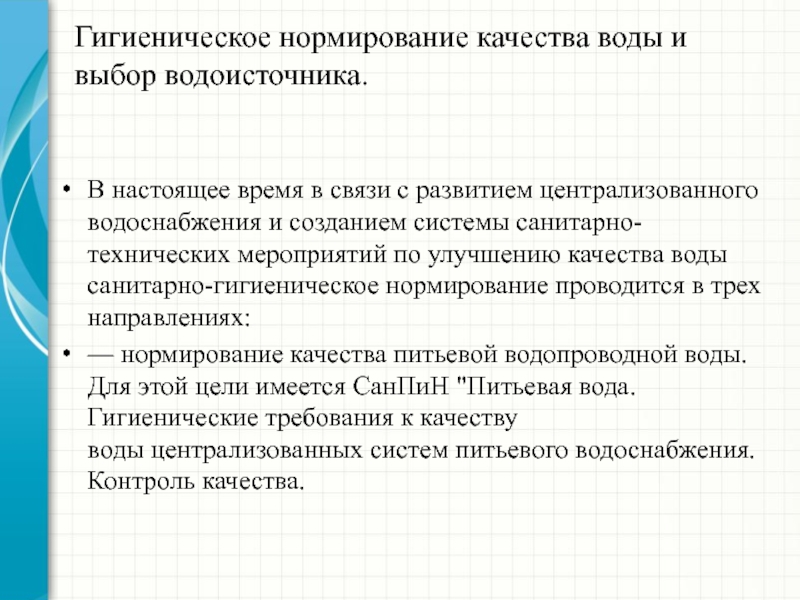 Гигиеническое нормирование качества воды и выбор водоисточника.

• В настоящее время в связи с развитием централизованного водоснабжения и созданием системы санитарно-технических мероприятий по улучшению качества воды санитарно-гигиеническое нормирование проводится в трех направлениях:

• — нормирование качества питьевой водопроводной воды. Для этой цели имеется СанПиН "Питьевая вода. Гигиенические требования к качеству воды централизованных систем питьевого водоснабжения. Контроль качества.